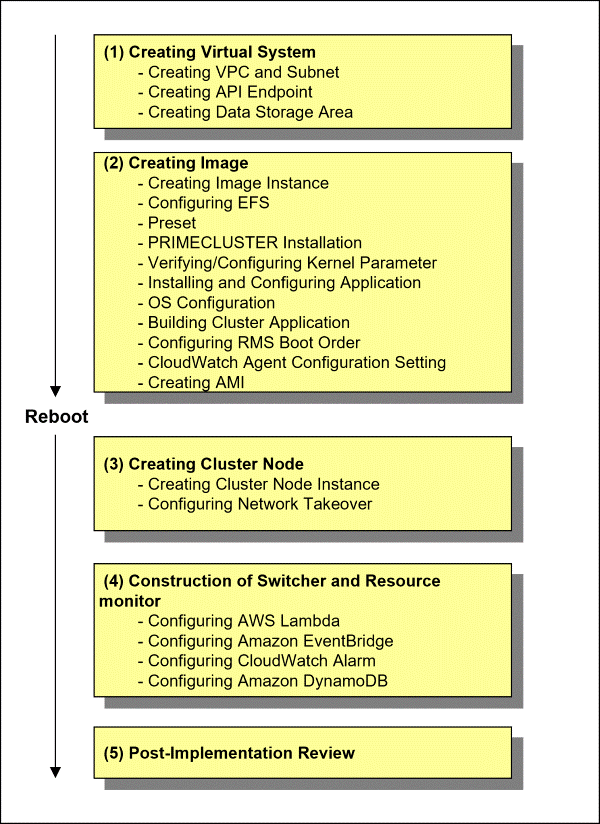 (1) Creating Virtual System
- Creating VPC and Subnet
- Creating API Endpoint
- Creating Data Storage Area

(2) Creating Image
- Creating Image Instance
- Configuring EFS
- Preset
- PRIMECLUSTER Installation
- Verifying/Configuring Kernel Parameter
- Installing and Configuring Application
- OS Configuration
- Building Cluster Application
- Configuring RMS Boot Order
- CloudWatch Agent Configuration Setting
- Creating AMI

Reboot

(3) Creating Cluster Node
- Creating Cluster Node Instance
- Configuring Network Takeover

(4) Construction of Switcher and Resource monitor
- Configuring AWS Lambda
- Configuring Amazon EventBridge
- Configuring CloudWatch Alarm
- Configuring Amazon DynamoDB

(5) Post-Implementation Review